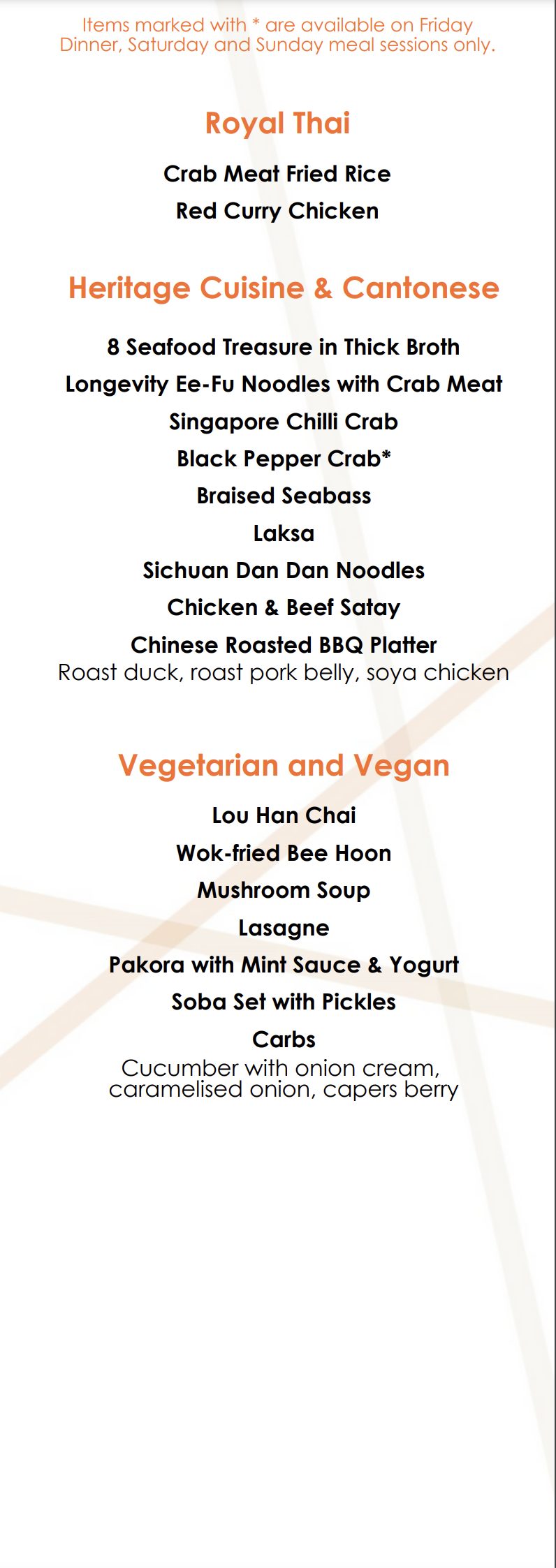 Items marked with * are available on Friday Dinner, Saturday and Sunday meal sessions only.

Royal Thai

Crab Meat Fried Rice

Red Curry Chicken

Heritage Cuisine & Cantonese

8 Seafood Treasure in Thick Broth

Longevity Ee-Fu Noodles with Crab Meat

Singapore Chilli Crab

Black Pepper Crab*

Braised Seabass

Laksa

Sichuan Dan Dan Noodles

Chicken & Beef Satay

Chinese Roasted BBQ Platter
Roast duck, roast pork belly, soya chicken

Vegetarian and Vegan

Lou Han Chai

Wok-fried Bee Hoon

Mushroom Soup

Lasagne

Pakora with Mint Sauce & Yogurt

Soba Set with Pickles

Carbs
Cucumber with onion cream, caramelised onion, capers berry